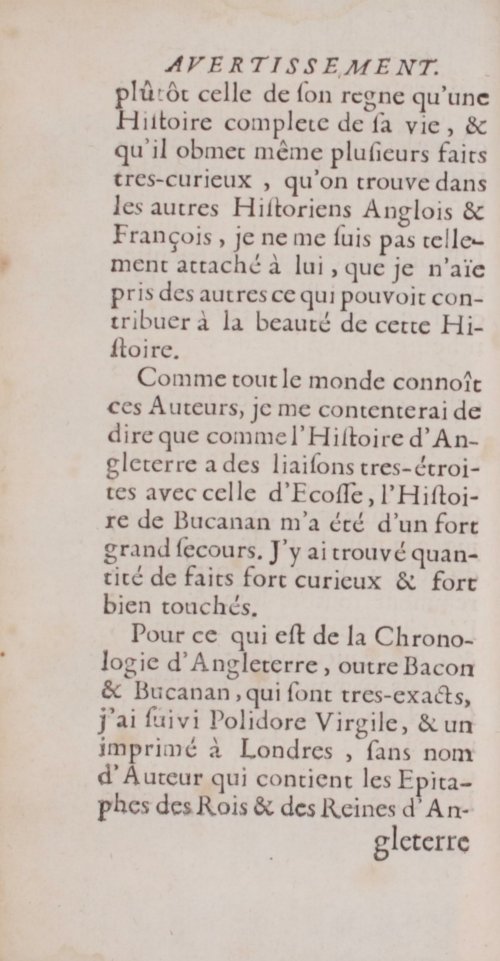 AVERTISSEMENT.

plûtôt celle de ſon regne qu'une Hiſtoire complete de ſa vie, & qu'il obmet même pluſieurs faits tres-curieux, qu'on trouve dans les autres Hiſtoriens Anglois & François, je ne me ſuis pas tellement attaché à lui, que je n'aïe pris des autres ce qui pouvoit contribuer à la beauté de cette Hiſtoire.

Comme tout le monde connoît ces Auteurs, je me contenterai de dire que comme l'Hiſtoire d'Angleterre a des liaiſons tres-étroites avec celle d'Ecoſſe, l'Hiſtoire de Bucanan m'a été d'un fort grand ſecours. J'y ai trouvé quantité de faits fort curieux & fort bien touchés.

Pour ce qui eſt de la Chronologie d'Angleterre, outre Bacon & Bucanan, qui ſont tres-exacts, j'ai ſuivi Polidore Virgile, & un imprimé à Londres, ſans nom d'Auteur qui contient les Epitaphes des Rois & des Reines d'An-

gleterre